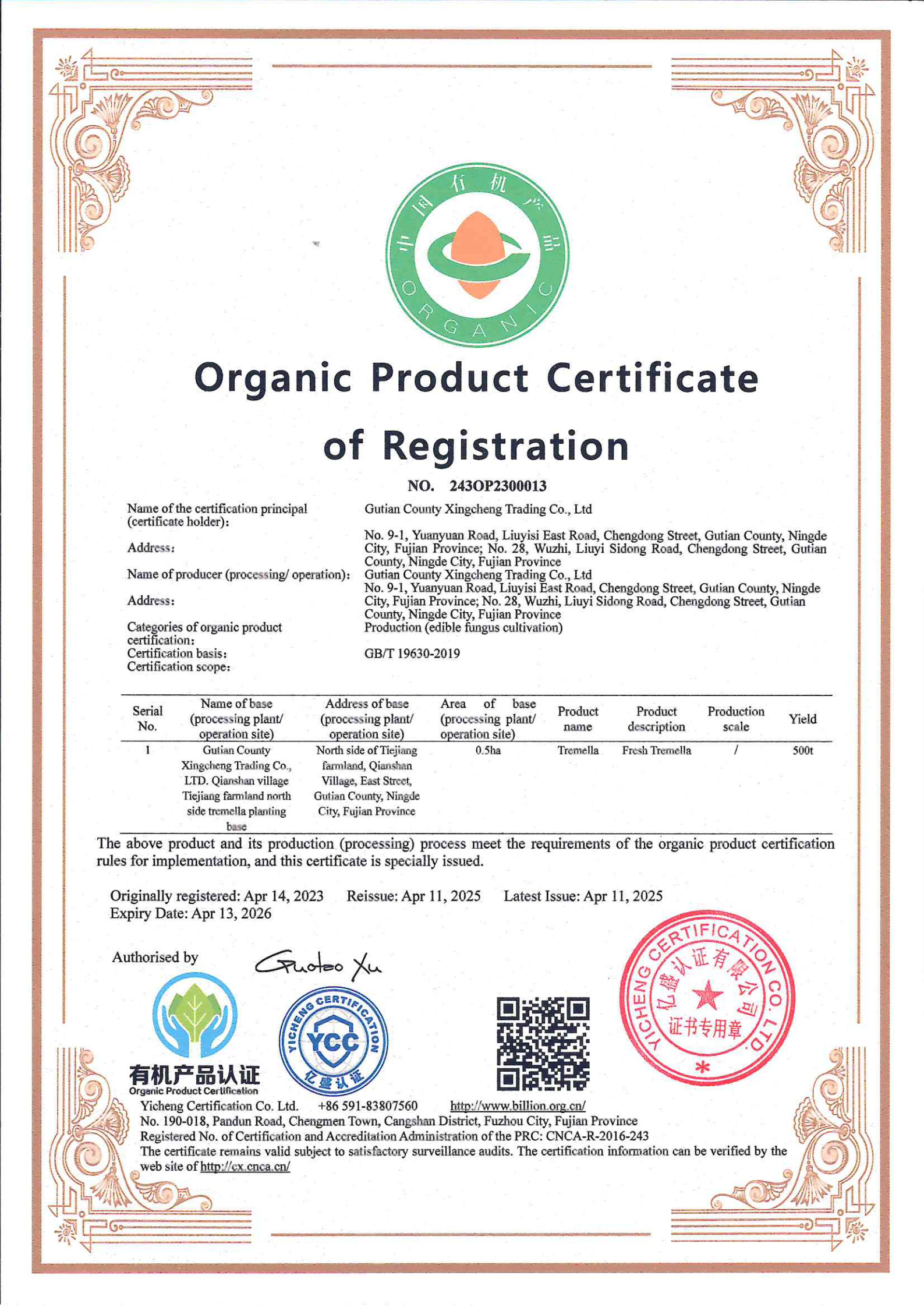 中国有机产品
ORGANIC

Organic Product Certificate of Registration

NO. 243OP2300013

Name of the certification principal (certificate holder): Gutian County Xingcheng Trading Co., Ltd

Address: No. 9-1, Yuanyuan Road, Liuyisi East Road, Chengdong Street, Gutian County, Ningde City, Fujian Province; No. 28, Wuzhi, Liuyi Sidong Road, Chengdong Street, Gutian County, Ningde City, Fujian Province

Name of producer (processing/ operation): Gutian County Xingcheng Trading Co., Ltd

Address: No. 9-1, Yuanyuan Road, Liuyisi East Road, Chengdong Street, Gutian County, Ningde City, Fujian Province; No. 28, Wuzhi, Liuyi Sidong Road, Chengdong Street, Gutian County, Ningde City, Fujian Province

Categories of organic product certification: Production (edible fungus cultivation)

Certification basis: GB/T 19630-2019

Certification scope:

| Serial No. | Name of base (processing plant/ operation site) | Address of base (processing plant/ operation site) | Area of base (processing plant/ operation site) | Product name | Product description | Production scale | Yield |
|---|---|---|---|---|---|---|---|
| 1 | Gutian County Xingcheng Trading Co., LTD. Qianshan village Tiejiang farmland north side tremella planting base | North side of Tiejiang farmland, Qianshan Village, East Street, Gutian County, Ningde City, Fujian Province | 0.5ha | Tremella | Fresh Tremella | / | 500t |

The above product and its production (processing) process meet the requirements of the organic product certification rules for implementation, and this certificate is specially issued.

Originally registered: Apr 14, 2023 Reissue: Apr 11, 2025 Latest Issue: Apr 11, 2025
Expiry Date: Apr 13, 2026

Authorised by Guotao Xu

有机产品认证
Organic Product Certification

YICHENG CERTIFICATION YCC 亿盛认证

YICHENG CERTIFICATION CO. LTD. 亿盛认证有限公司 证书专用章

Yicheng Certification Co. Ltd. +86 591-83807560 http://www.billion.org.cn/
No. 190-018, Pandun Road, Chengmen Town, Cangshan District, Fuzhou City, Fujian Province
Registered No. of Certification and Accreditation Administration of the PRC: CNCA-R-2016-243
The certificate remains valid subject to satisfactory surveillance audits. The certification information can be verified by the web site of http://cx.cnca.cn/